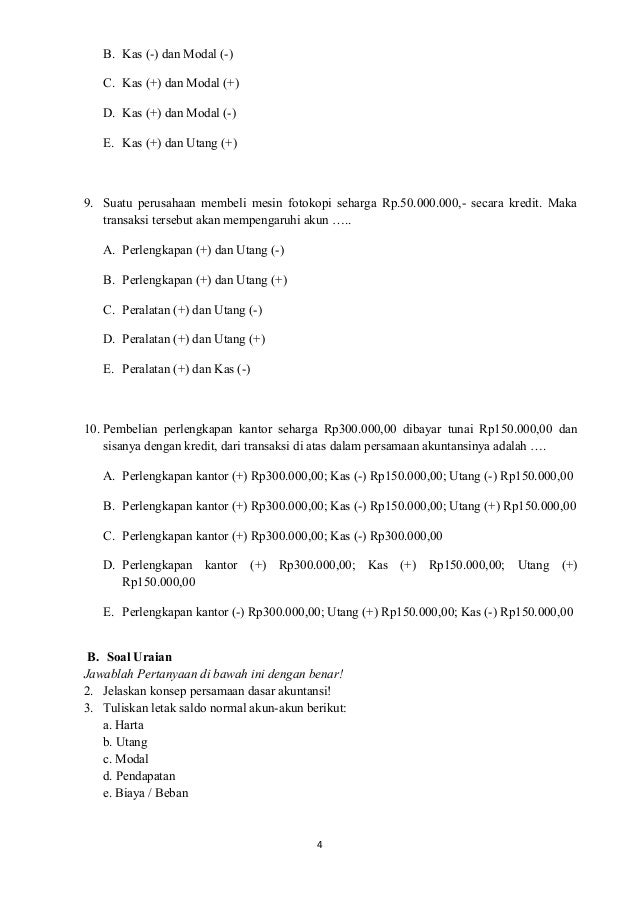 B. Kas (-) dan Modal (-)

C. Kas (+) dan Modal (+)

D. Kas (+) dan Modal (-)

E. Kas (+) dan Utang (+)

9. Suatu perusahaan membeli mesin fotokopi seharga Rp.50.000.000,- secara kredit. Maka transaksi tersebut akan mempengaruhi akun …..

A. Perlengkapan (+) dan Utang (-)

B. Perlengkapan (+) dan Utang (+)

C. Peralatan (+) dan Utang (-)

D. Peralatan (+) dan Utang (+)

E. Peralatan (+) dan Kas (-)

10. Pembelian perlengkapan kantor seharga Rp300.000,00 dibayar tunai Rp150.000,00 dan sisanya dengan kredit, dari transaksi di atas dalam persamaan akuntansinya adalah ….

A. Perlengkapan kantor (+) Rp300.000,00; Kas (-) Rp150.000,00; Utang (-) Rp150.000,00

B. Perlengkapan kantor (+) Rp300.000,00; Kas (-) Rp150.000,00; Utang (+) Rp150.000,00

C. Perlengkapan kantor (+) Rp300.000,00; Kas (-) Rp300.000,00

D. Perlengkapan kantor (+) Rp300.000,00; Kas (+) Rp150.000,00; Utang (+) Rp150.000,00

E. Perlengkapan kantor (-) Rp300.000,00; Utang (+) Rp150.000,00; Kas (-) Rp150.000,00

B. Soal Uraian
Jawablah Pertanyaan di bawah ini dengan benar!
2. Jelaskan konsep persamaan dasar akuntansi!
3. Tuliskan letak saldo normal akun-akun berikut:
a. Harta
b. Utang
c. Modal
d. Pendapatan
e. Biaya / Beban

4